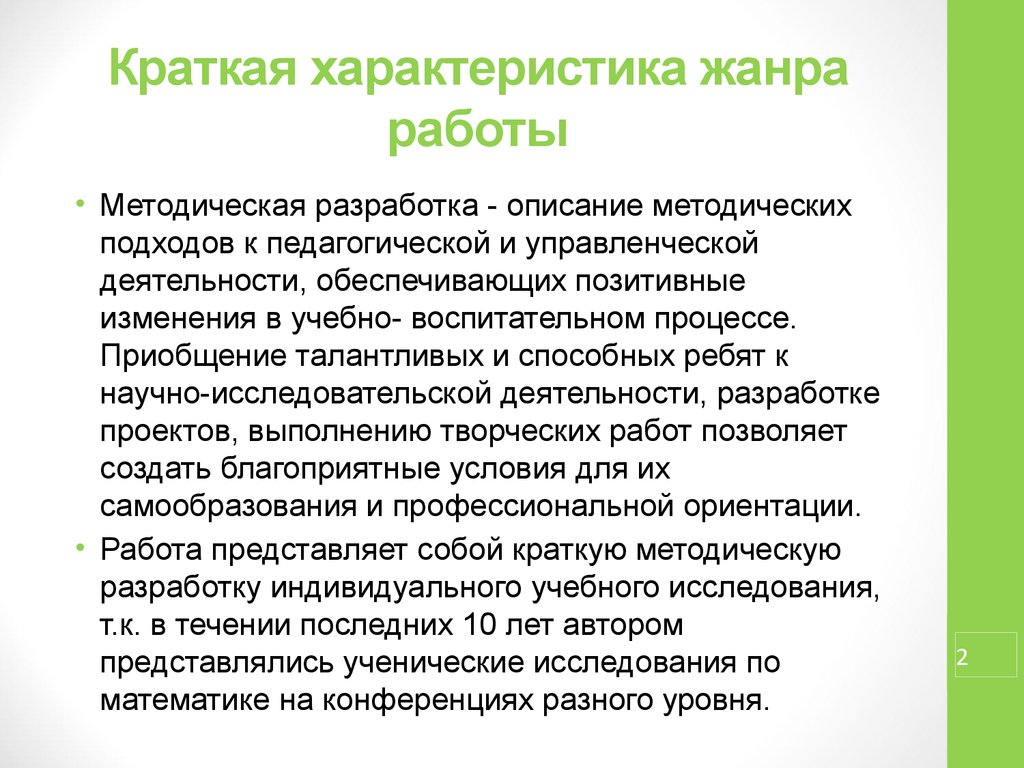 Краткая характеристика жанра работы

• Методическая разработка - описание методических подходов к педагогической и управленческой деятельности, обеспечивающих позитивные изменения в учебно- воспитательном процессе. Приобщение талантливых и способных ребят к научно-исследовательской деятельности, разработке проектов, выполнению творческих работ позволяет создать благоприятные условия для их самообразования и профессиональной ориентации.

• Работа представляет собой краткую методическую разработку индивидуального учебного исследования, т.к. в течении последних 10 лет автором представлялись ученические исследования по математике на конференциях разного уровня.

2